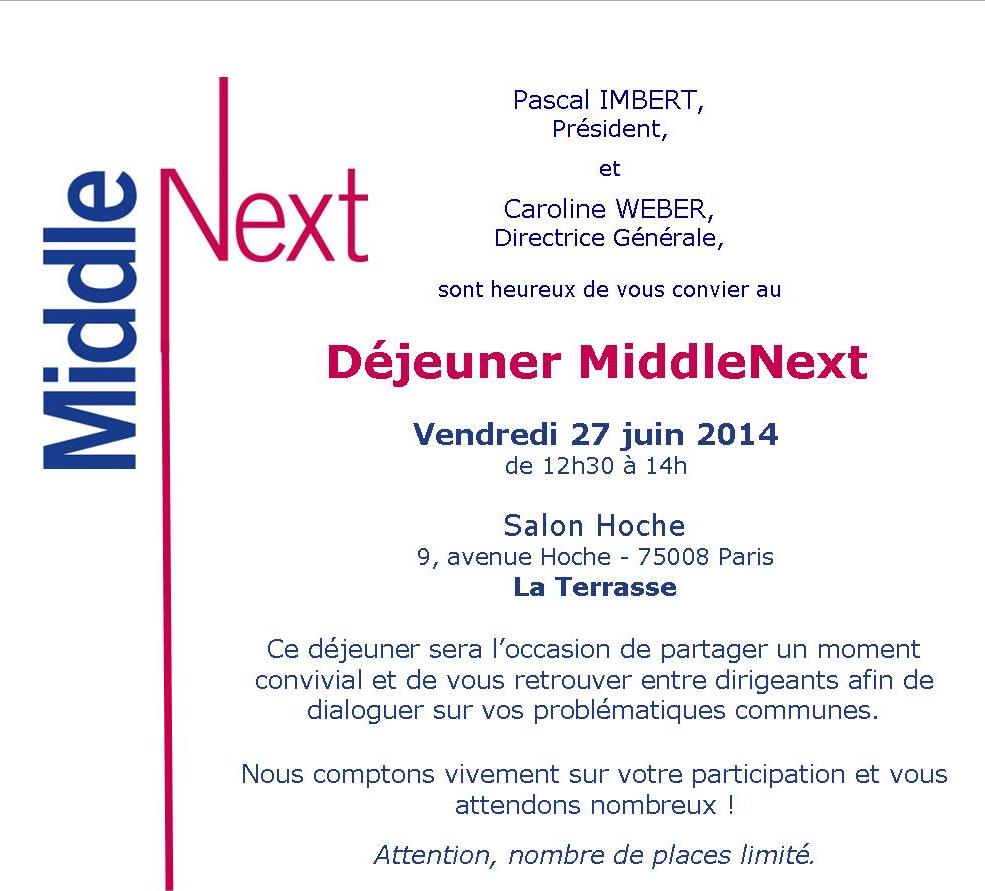 Middle Next

Pascal IMBERT,
Président,
et
Caroline WEBER,
Directrice Générale,

sont heureux de vous convier au

Déjeuner MiddleNext

Vendredi 27 juin 2014
de 12h30 à 14h

Salon Hoche
9, avenue Hoche - 75008 Paris
La Terrasse

Ce déjeuner sera l'occasion de partager un moment convivial et de vous retrouver entre dirigeants afin de dialoguer sur vos problématiques communes.

Nous comptons vivement sur votre participation et vous attendons nombreux !

Attention, nombre de places limité.